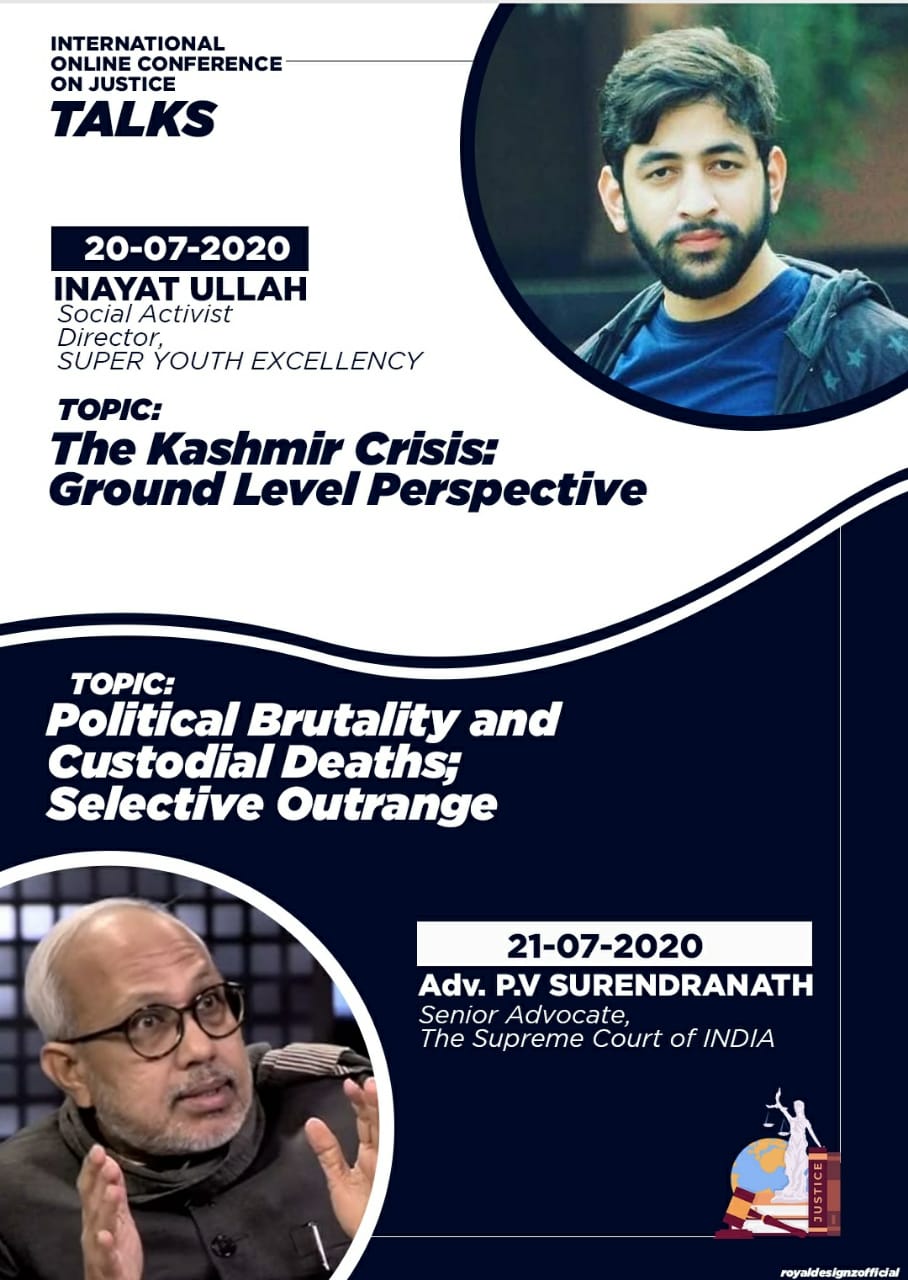 INTERNATIONAL
ONLINE CONFERENCE
ON JUSTICE
TALKS

20-07-2020
INAYAT ULLAH
Social Activist
Director,
SUPER YOUTH EXCELLENCY

TOPIC:
The Kashmir Crisis:
Ground Level Perspective

TOPIC:
Political Brutality and
Custodial Deaths;
Selective Outrange

21-07-2020
Adv. P.V SURENDRANATH
Senior Advocate,
The Supreme Court of INDIA

JUSTICE

royaldesignzofficial